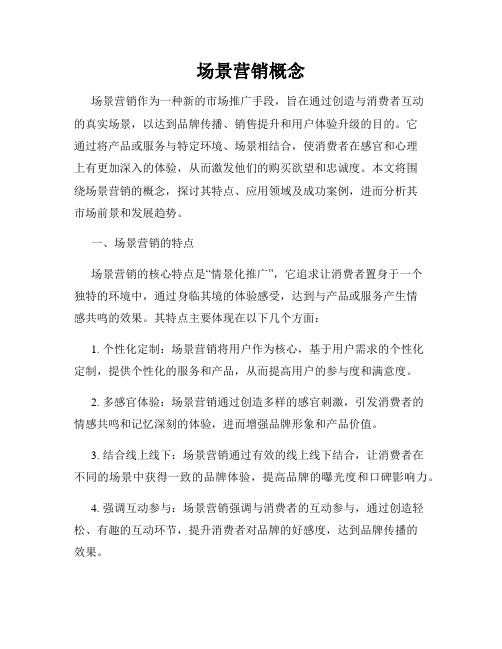 场景营销概念

场景营销作为一种新的市场推广手段，旨在通过创造与消费者互动的真实场景，以达到品牌传播、销售提升和用户体验升级的目的。它通过将产品或服务与特定环境、场景相结合，使消费者在感官和心理上有更加深入的体验，从而激发他们的购买欲望和忠诚度。本文将围绕场景营销的概念，探讨其特点、应用领域及成功案例，进而分析其市场前景和发展趋势。

一、场景营销的特点

场景营销的核心特点是“情景化推广”，它追求让消费者置身于一个独特的环境中，通过身临其境的体验感受，达到与产品或服务产生情感共鸣的效果。其特点主要体现在以下几个方面：

1. 个性化定制：场景营销将用户作为核心，基于用户需求的个性化定制，提供个性化的服务和产品，从而提高用户的参与度和满意度。

2. 多感官体验：场景营销通过创造多样的感官刺激，引发消费者的情感共鸣和记忆深刻的体验，进而增强品牌形象和产品价值。

3. 结合线上线下：场景营销通过有效的线上线下结合，让消费者在不同的场景中获得一致的品牌体验，提高品牌的曝光度和口碑影响力。

4. 强调互动参与：场景营销强调与消费者的互动参与，通过创造轻松、有趣的互动环节，提升消费者对品牌的好感度，达到品牌传播的效果。